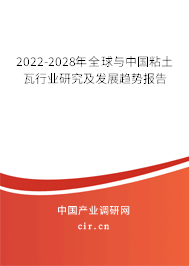 2022-2028年全球与中国粘土瓦行业研究及发展趋势报告

中国产业调研网
cir.cn